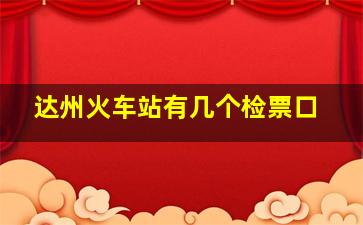 达州火车站有几个检票口